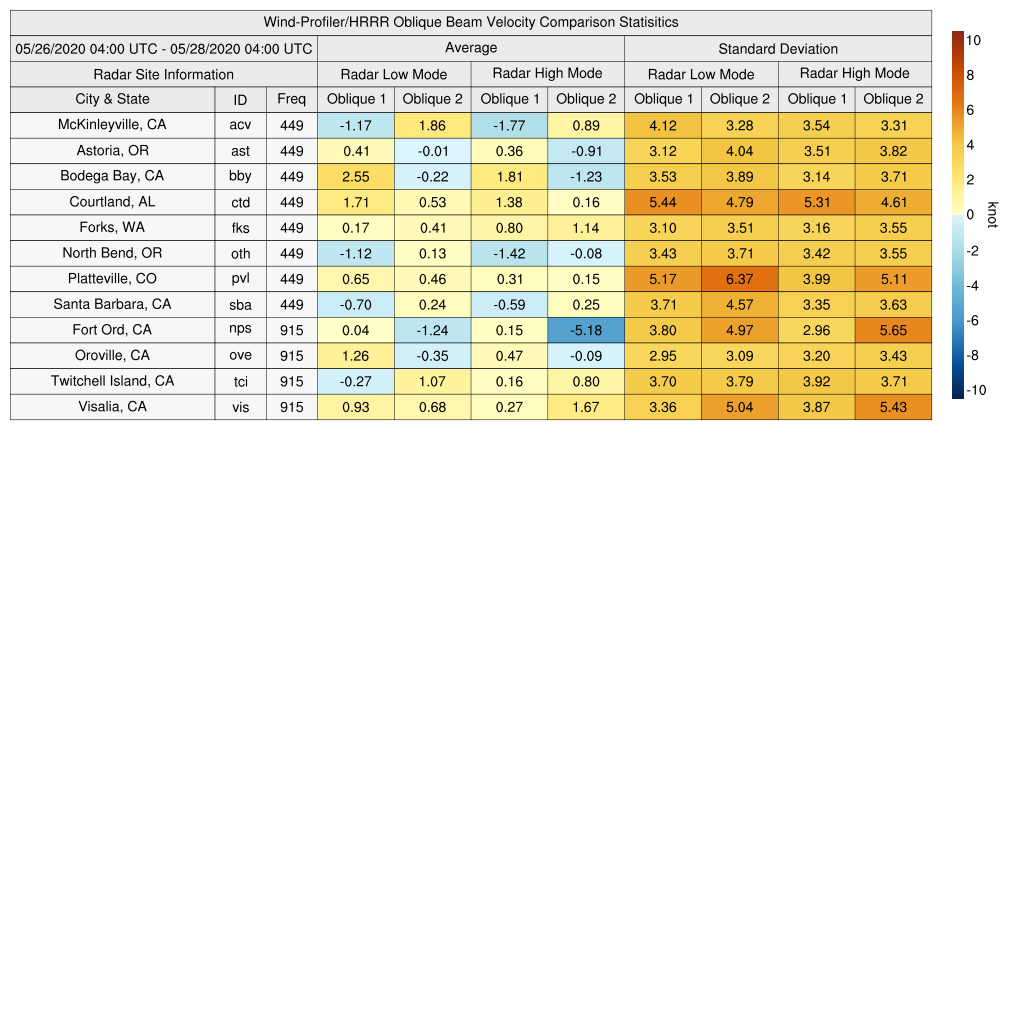 Wind-Profiler/HRRR Oblique Beam Velocity Comparison Statisitics

| 05/26/2020 04:00 UTC - 05/28/2020 04:00 UTC | | | Average | | | | Standard Deviation | | | |
|---|---|---|---|---|---|---|---|---|---|---|
| Radar Site Information | | | Radar Low Mode | | Radar High Mode | | Radar Low Mode | | Radar High Mode | |
| City & State | ID | Freq | Oblique 1 | Oblique 2 | Oblique 1 | Oblique 2 | Oblique 1 | Oblique 2 | Oblique 1 | Oblique 2 |
| McKinleyville, CA | acv | 449 | -1.17 | 1.86 | -1.77 | 0.89 | 4.12 | 3.28 | 3.54 | 3.31 |
| Astoria, OR | ast | 449 | 0.41 | -0.01 | 0.36 | -0.91 | 3.12 | 4.04 | 3.51 | 3.82 |
| Bodega Bay, CA | bby | 449 | 2.55 | -0.22 | 1.81 | -1.23 | 3.53 | 3.89 | 3.14 | 3.71 |
| Courtland, AL | ctd | 449 | 1.71 | 0.53 | 1.38 | 0.16 | 5.44 | 4.79 | 5.31 | 4.61 |
| Forks, WA | fks | 449 | 0.17 | 0.41 | 0.80 | 1.14 | 3.10 | 3.51 | 3.16 | 3.55 |
| North Bend, OR | oth | 449 | -1.12 | 0.13 | -1.42 | -0.08 | 3.43 | 3.71 | 3.42 | 3.55 |
| Platteville, CO | pvl | 449 | 0.65 | 0.46 | 0.31 | 0.15 | 5.17 | 6.37 | 3.99 | 5.11 |
| Santa Barbara, CA | sba | 449 | -0.70 | 0.24 | -0.59 | 0.25 | 3.71 | 4.57 | 3.35 | 3.63 |
| Fort Ord, CA | nps | 915 | 0.04 | -1.24 | 0.15 | -5.18 | 3.80 | 4.97 | 2.96 | 5.65 |
| Oroville, CA | ove | 915 | 1.26 | -0.35 | 0.47 | -0.09 | 2.95 | 3.09 | 3.20 | 3.43 |
| Twitchell Island, CA | tci | 915 | -0.27 | 1.07 | 0.16 | 0.80 | 3.70 | 3.79 | 3.92 | 3.71 |
| Visalia, CA | vis | 915 | 0.93 | 0.68 | 0.27 | 1.67 | 3.36 | 5.04 | 3.87 | 5.43 |

10
8
6
4
2
0
-2
-4
-6
-8
-10
knot